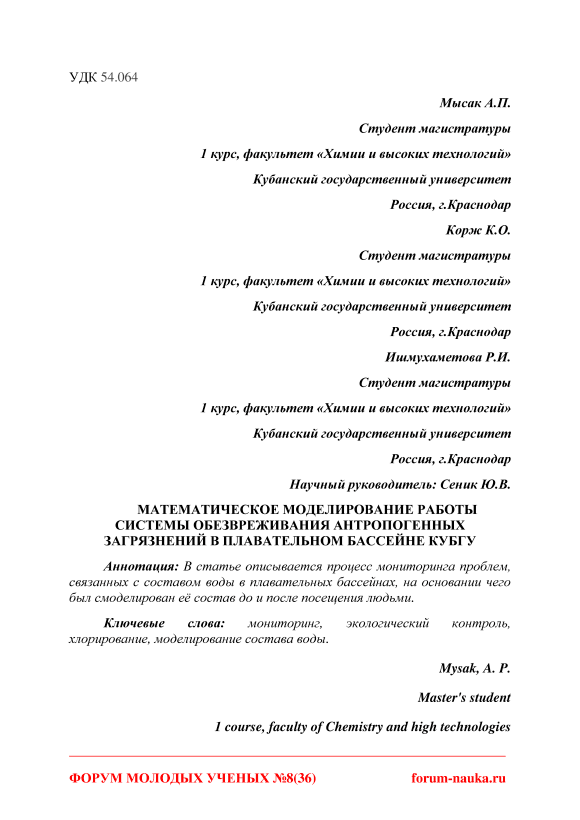 УДК 54.064

Мысак А.П.

Студент магистратуры

1 курс, факультет «Химии и высоких технологий»

Кубанский государственный университет

Россия, г.Краснодар

Корж К.О.

Студент магистратуры

1 курс, факультет «Химии и высоких технологий»

Кубанский государственный университет

Россия, г.Краснодар

Ишмухаметова Р.И.

Студент магистратуры

1 курс, факультет «Химии и высоких технологий»

Кубанский государственный университет

Россия, г.Краснодар

Научный руководитель: Сеник Ю.В.

МАТЕМАТИЧЕСКОЕ МОДЕЛИРОВАНИЕ РАБОТЫ СИСТЕМЫ ОБЕЗВРЕЖИВАНИЯ АНТРОПОГЕННЫХ ЗАГРЯЗНЕНИЙ В ПЛАВАТЕЛЬНОМ БАССЕЙНЕ КУБГУ

Аннотация: В статье описывается процесс мониторинга проблем, связанных с составом воды в плавательных бассейнах, на основании чего был смоделирован её состав до и после посещения людьми.

Ключевые слова: мониторинг, экологический контроль, хлорирование, моделирование состава воды.

Mysak, A. P.

Master's student

1 course, faculty of Chemistry and high technologies

ФОРУМ МОЛОДЫХ УЧЕНЫХ №8(36) forum-nauka.ru